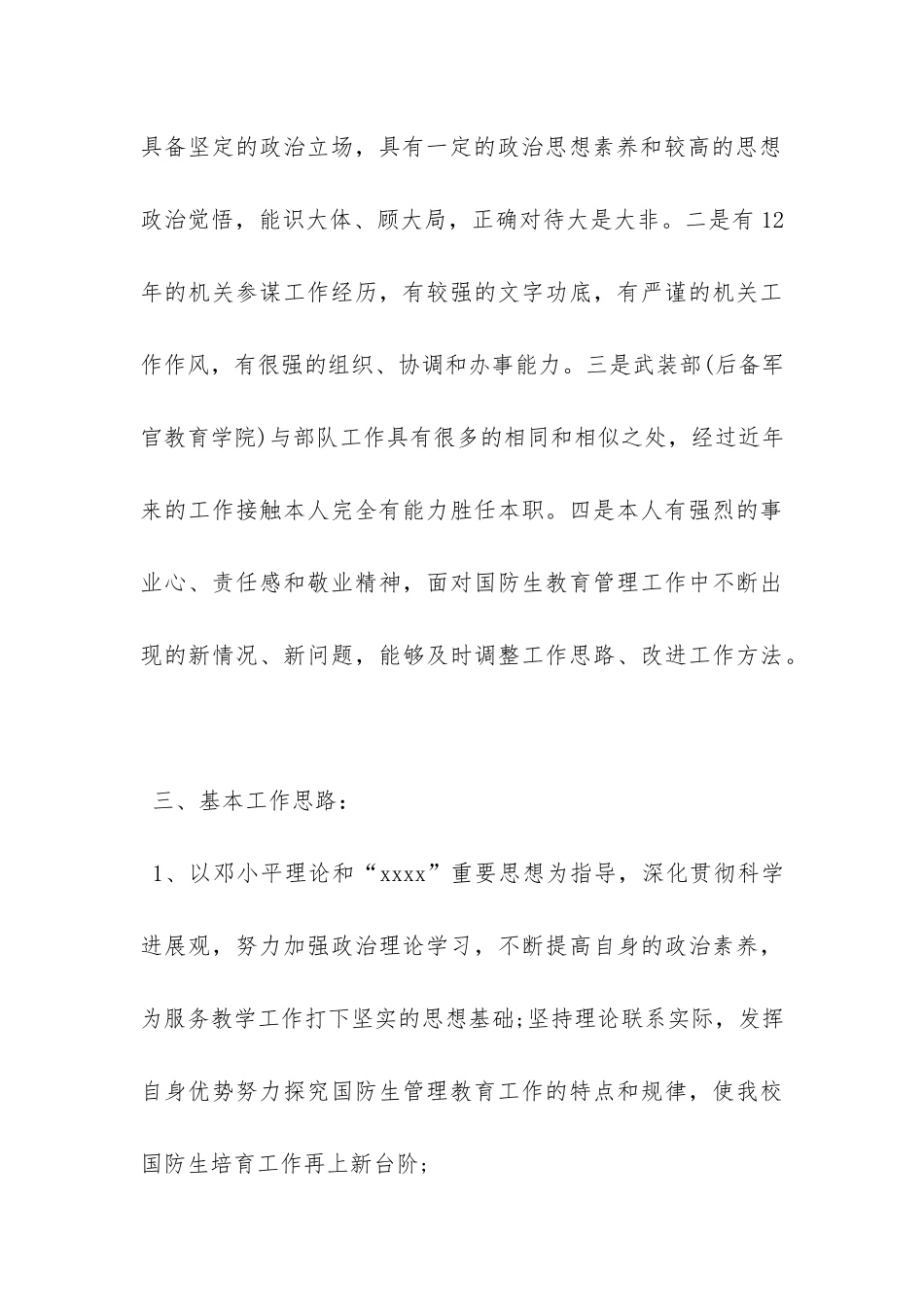 具备坚定的政治立场，具有一定的政治思想素养和较高的思想政治觉悟，能识大体、顾大局，正确对待大是大非。二是有 12 年的机关参谋工作经历，有较强的文字功底，有严谨的机关工作作风，有很强的组织、协调和办事能力。三是武装部(后备军官教育学院)与部队工作具有很多的相同和相似之处，经过近年来的工作接触本人完全有能力胜任本职。四是本人有强烈的事业心、责任感和敬业精神，面对国防生教育管理工作中不断出现的新情况、新问题，能够及时调整工作思路、改进工作方法。

三、基本工作思路：

1、以邓小平理论和“xxxx”重要思想为指导，深化贯彻科学进展观，努力加强政治理论学习，不断提高自身的政治素养，为服务教学工作打下坚实的思想基础;坚持理论联系实际，发挥自身优势努力探究国防生管理教育工作的特点和规律，使我校国防生培育工作再上新台阶;